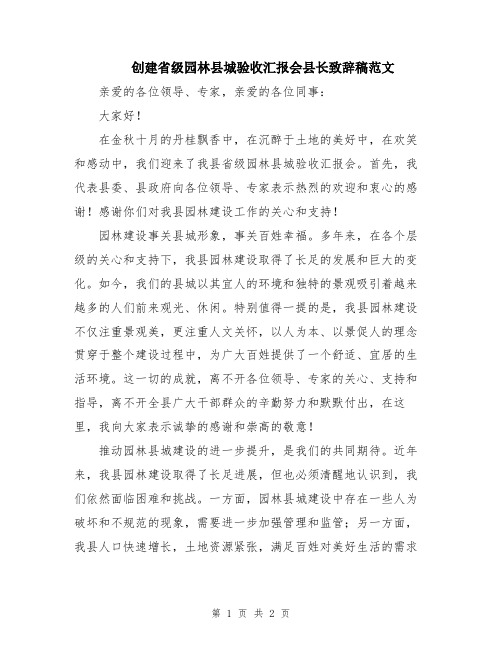 创建省级园林县城验收汇报会县长致辞稿范文

亲爱的各位领导、专家，亲爱的各位同事：

大家好！

在金秋十月的丹桂飘香中，在沉醉于土地的美好中，在欢笑和感动中，我们迎来了我县省级园林县城验收汇报会。首先，我代表县委、县政府向各位领导、专家表示热烈的欢迎和衷心的感谢！感谢你们对我县园林建设工作的关心和支持！

园林建设事关县城形象，事关百姓幸福。多年来，在各个层级的关心和支持下，我县园林建设取得了长足的发展和巨大的变化。如今，我们的县城以其宜人的环境和独特的景观吸引着越来越多的人们前来观光、休闲。特别值得一提的是，我县园林建设不仅注重景观美，更注重人文关怀，以人为本、以景促人的理念贯穿于整个建设过程中，为广大百姓提供了一个舒适、宜居的生活环境。这一切的成就，离不开各位领导、专家的关心、支持和指导，离不开全县广大干部群众的辛勤努力和默默付出，在这里，我向大家表示诚挚的感谢和崇高的敬意！

推动园林县城建设的进一步提升，是我们的共同期待。近年来，我县园林建设取得了长足进展，但也必须清醒地认识到，我们依然面临困难和挑战。一方面，园林县城建设中存在一些人为破坏和不规范的现象，需要进一步加强管理和监管；另一方面，我县人口快速增长，土地资源紧张，满足百姓对美好生活的需求

第 1 页 共 2 页